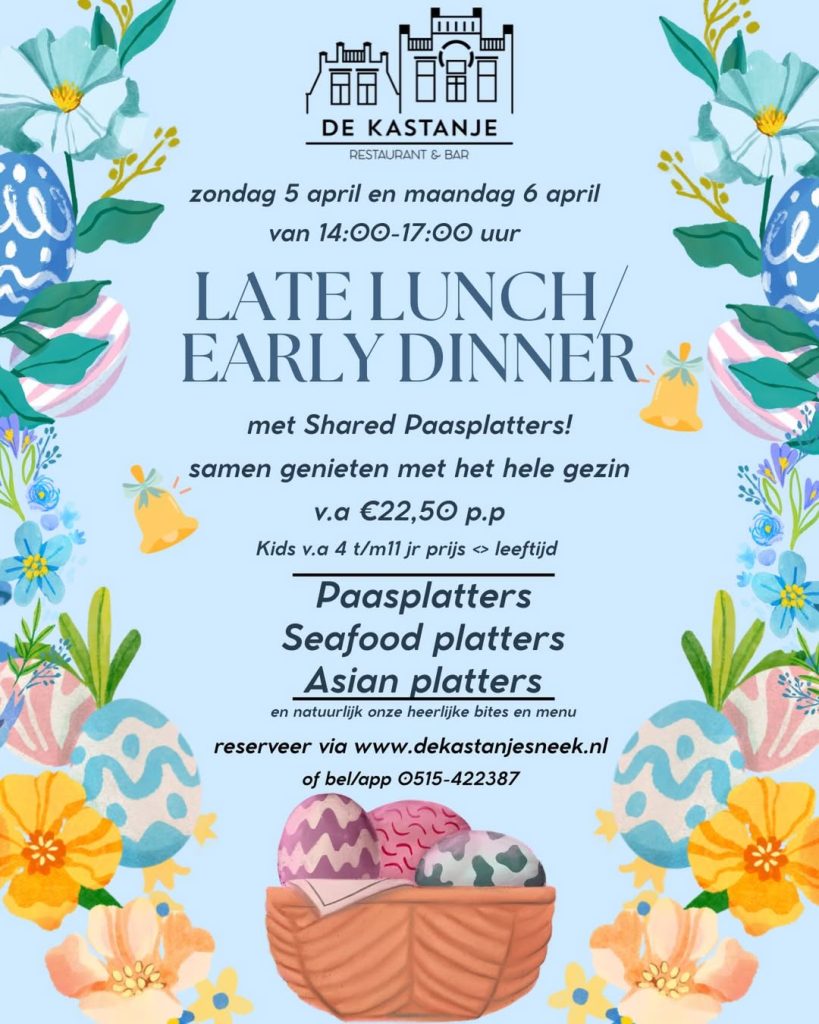 DE KASTANJE
RESTAURANT & BAR

zondag 5 april en maandag 6 april
van 14:00-17:00 uur

LATE LUNCH/
EARLY DINNER

met Shared Paasplatters!
samen genieten met het hele gezin
v.a €22,50 p.p
Kids v.a 4 t/m11 jr prijs <> leeftijd

Paasplatters
Seafood platters
Asian platters
en natuurlijk onze heerlijke bites en menu

reserveer via www.dekastanjesneek.nl
of bel/app 0515-422387